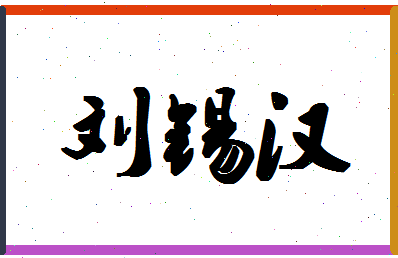 刘锡汉